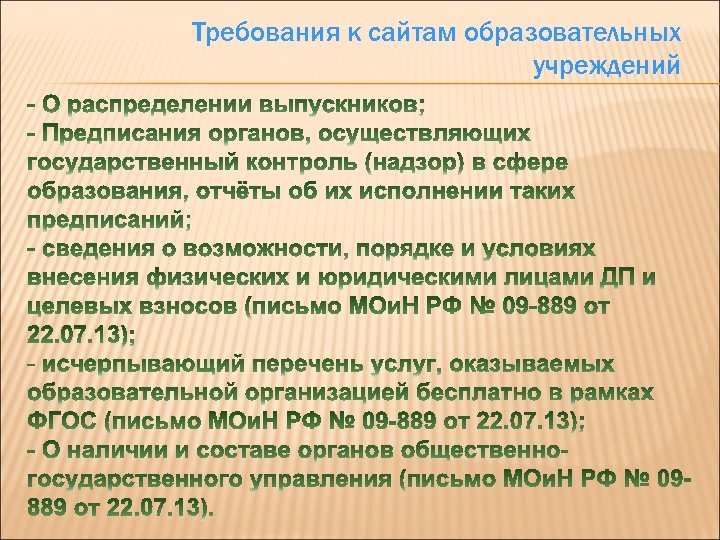 Требования к сайтам образовательных учреждений

- О распределении выпускников;
- Предписания органов, осуществляющих государственный контроль (надзор) в сфере образования, отчёты об их исполнении таких предписаний;
- сведения о возможности, порядке и условиях внесения физических и юридическими лицами ДП и целевых взносов (письмо МОиН РФ № 09-889 от 22.07.13);
- исчерпывающий перечень услуг, оказываемых образовательной организацией бесплатно в рамках ФГОС (письмо МОиН РФ № 09-889 от 22.07.13);
- О наличии и составе органов общественно-государственного управления (письмо МОиН РФ № 09-889 от 22.07.13).